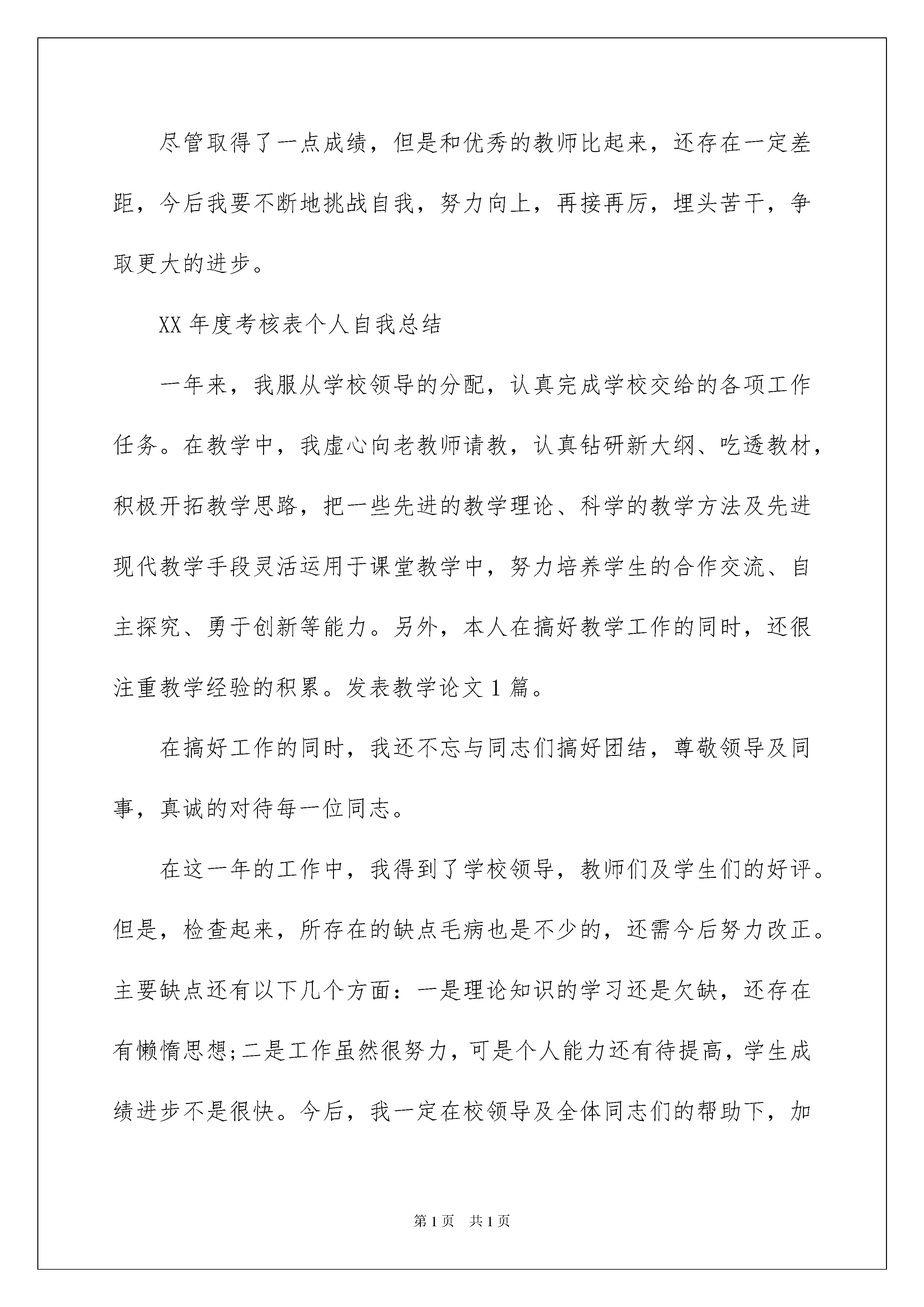 尽管取得了一点成绩，但是和优秀的教师比起来，还存在一定差距，今后我要不断地挑战自我，努力向上，再接再厉，埋头苦干，争取更大的进步。

XX 年度考核表个人自我总结

一年来，我服从学校领导的分配，认真完成学校交给的各项工作任务。在教学中，我虚心向老教师请教，认真钻研新大纲、吃透教材，积极开拓教学思路，把一些先进的教学理论、科学的教学方法及先进现代教学手段灵活运用于课堂教学中，努力培养学生的合作交流、自主探究、勇于创新等能力。另外，本人在搞好教学工作的同时，还很注重教学经验的积累。发表教学论文 1 篇。

在搞好工作的同时，我还不忘与同志们搞好团结，尊敬领导及同事，真诚的对待每一位同志。

在这一年的工作中，我得到了学校领导，教师们及学生们的好评。但是，检查起来，所存在的缺点毛病也是不少的，还需今后努力改正。主要缺点还有以下几个方面：一是理论知识的学习还是欠缺，还存在有懒惰思想;二是工作虽然很努力，可是个人能力还有待提高，学生成绩进步不是很快。今后，我一定在校领导及全体同志们的帮助下，加

第 1 页　共 1 页